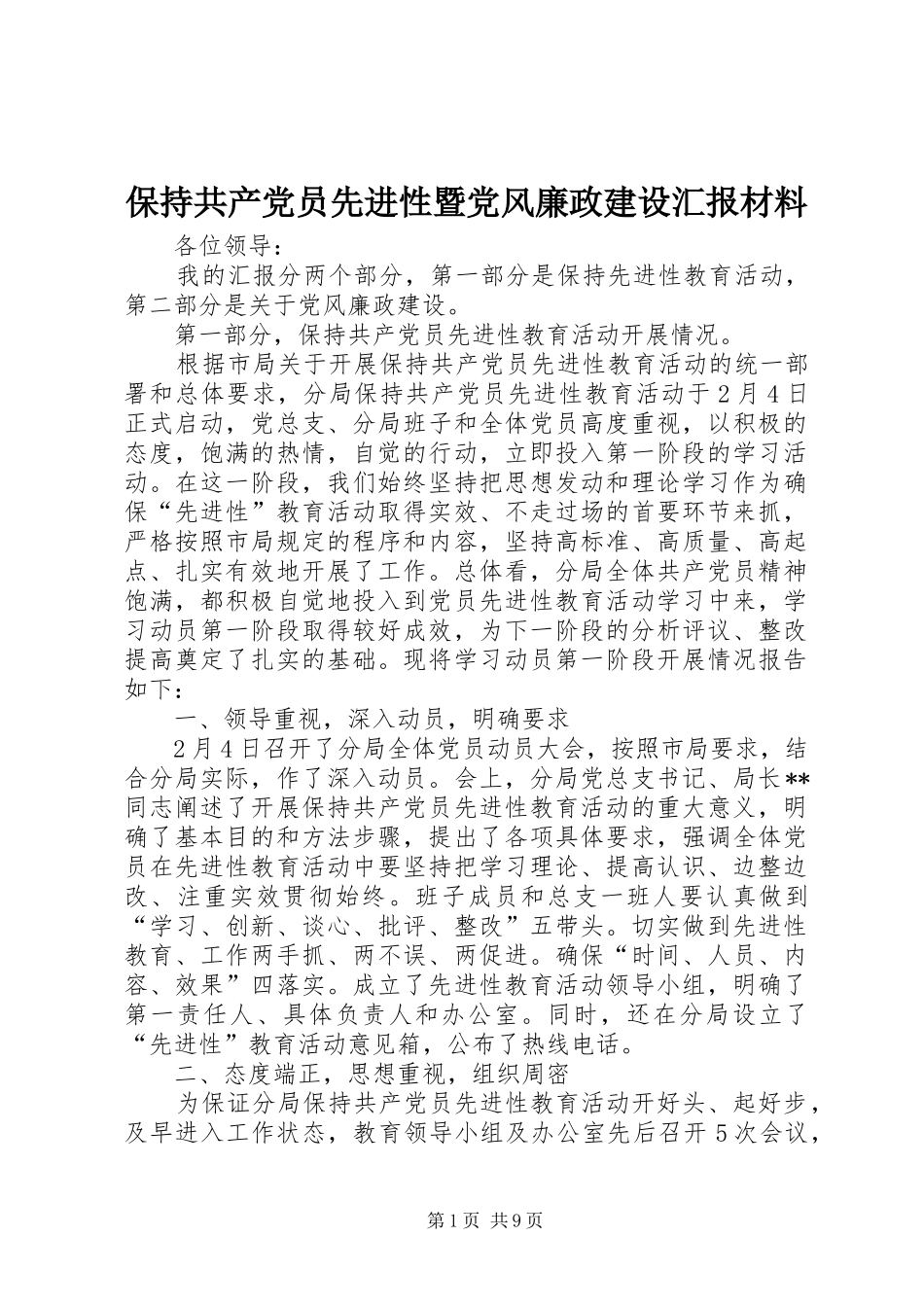 保持共产党员先进性暨党风廉政建设汇报材料

各位领导：

我的汇报分两个部分，第一部分是保持先进性教育活动，第二部分是关于党风廉政建设。

第一部分，保持共产党员先进性教育活动开展情况。

根据市局关于开展保持共产党员先进性教育活动的统一部署和总体要求，分局保持共产党员先进性教育活动于2月4日正式启动，党总支、分局班子和全体党员高度重视，以积极的态度，饱满的热情，自觉的行动，立即投入第一阶段的学习活动。在这一阶段，我们始终坚持把思想发动和理论学习作为确保“先进性”教育活动取得实效、不走过场的首要环节来抓，严格按照市局规定的程序和内容，坚持高标准、高质量、高起点、扎实有效地开展了工作。总体看，分局全体共产党员精神饱满，都积极自觉地投入到党员先进性教育活动学习中来，学习动员第一阶段取得较好成效，为下一阶段的分析评议、整改提高奠定了扎实的基础。现将学习动员第一阶段开展情况报告如下：

一、领导重视，深入动员，明确要求

2月4日召开了分局全体党员动员大会，按照市局要求，结合分局实际，作了深入动员。会上，分局党总支书记、局长**同志阐述了开展保持共产党员先进性教育活动的重大意义，明确了基本目的和方法步骤，提出了各项具体要求，强调全体党员在先进性教育活动中要坚持把学习理论、提高认识、边整边改、注重实效贯彻始终。班子成员和总支一班人要认真做到“学习、创新、谈心、批评、整改”五带头。切实做到先进性教育、工作两手抓、两不误、两促进。确保“时间、人员、内容、效果”四落实。成立了先进性教育活动领导小组，明确了第一责任人、具体负责人和办公室。同时，还在分局设立了“先进性”教育活动意见箱，公布了热线电话。

二、态度端正，思想重视，组织周密

为保证分局保持共产党员先进性教育活动开好头、起好步，及早进入工作状态，教育领导小组及办公室先后召开5次会议，

第1页 共9页